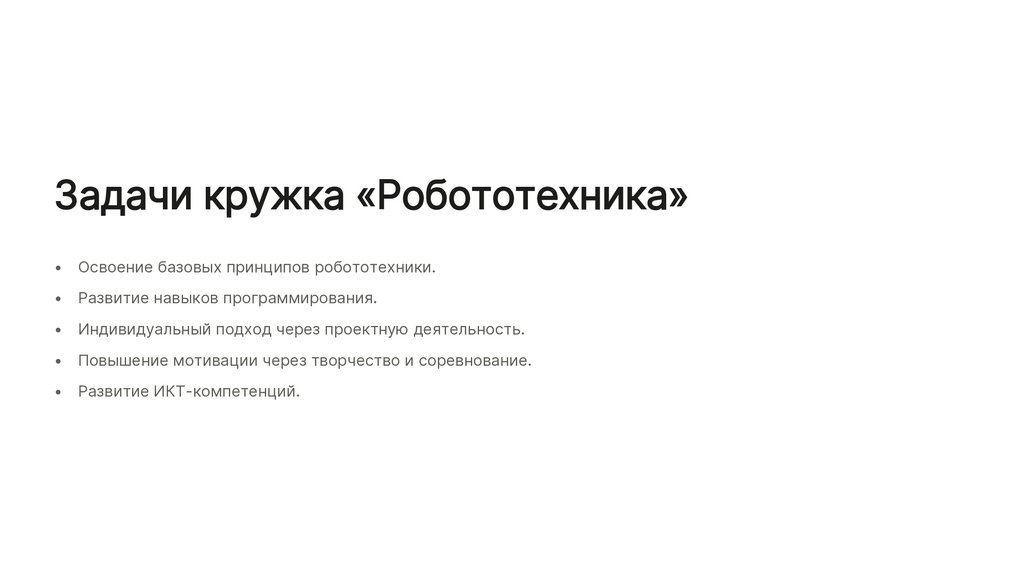 Задачи кружка «Робототехника»

• Освоение базовых принципов робототехники.
• Развитие навыков программирования.
• Индивидуальный подход через проектную деятельность.
• Повышение мотивации через творчество и соревнование.
• Развитие ИКТ-компетенций.